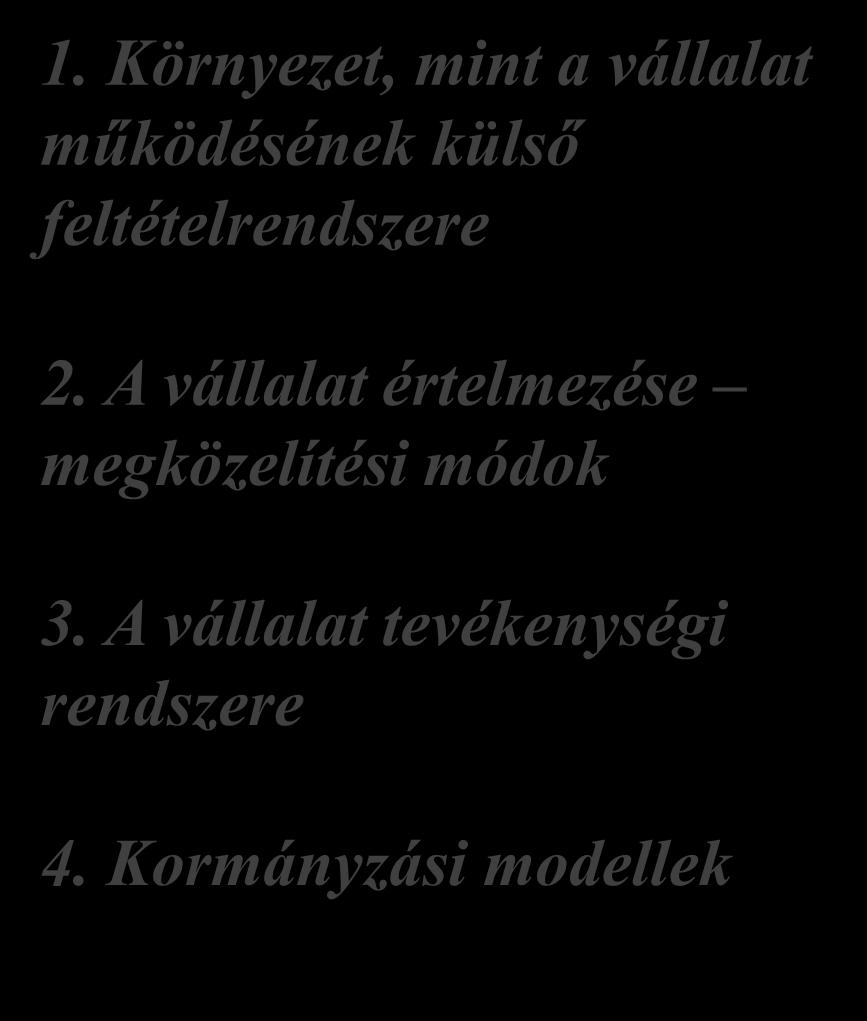 1. Környezet, mint a vállalat működésének külső feltételrendszere

2. A vállalat értelmezése – megközelítési módok

3. A vállalat tevékenységi rendszere

4. Kormányzási modellek